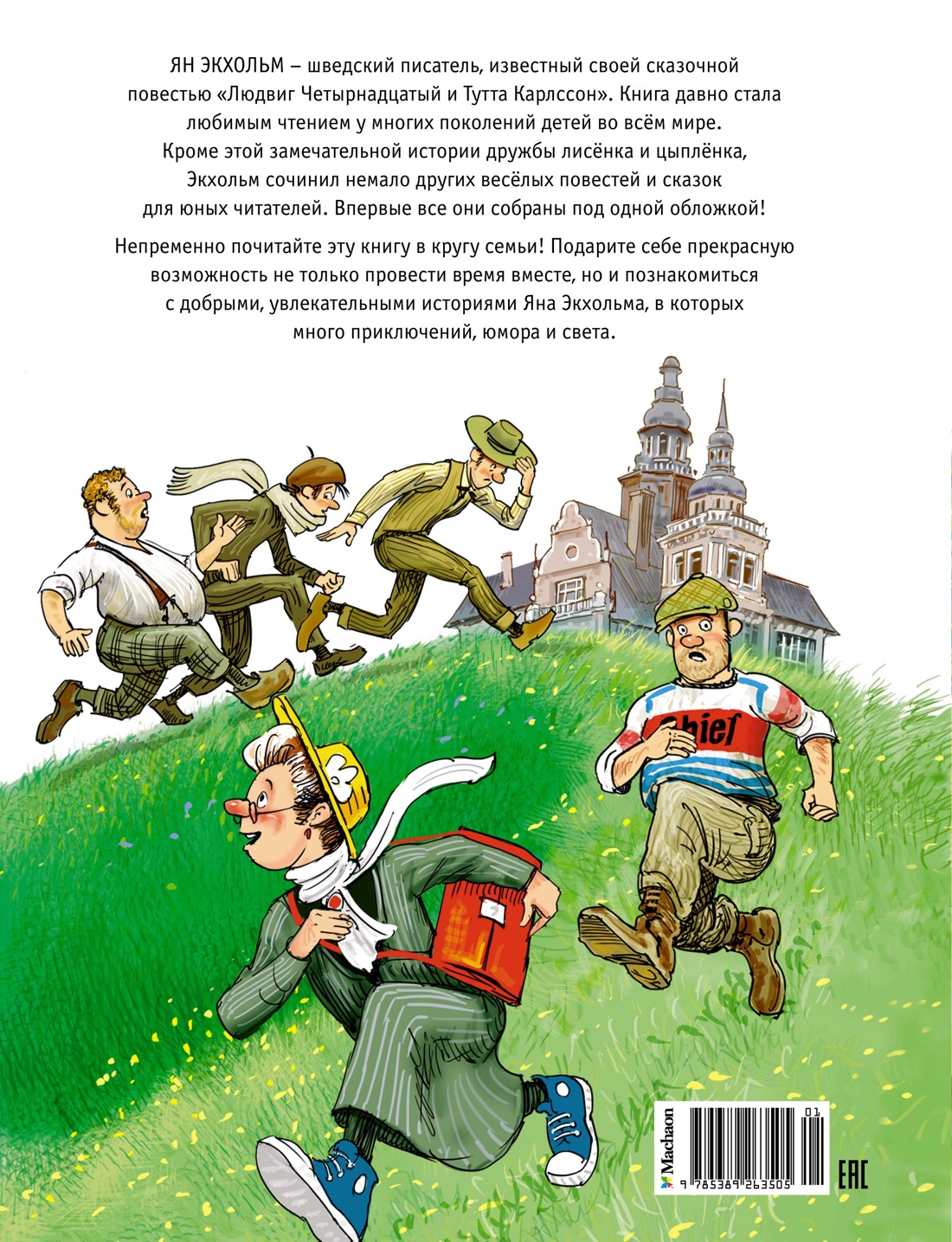 ЯН ЭКХОЛЬМ – шведский писатель, известный своей сказочной повестью «Людвиг Четырнадцатый и Тутта Карлссон». Книга давно стала любимым чтением у многих поколений детей во всём мире. Кроме этой замечательной истории дружбы лисёнка и цыплёнка, Экхольм сочинил немало других весёлых повестей и сказок для юных читателей. Впервые все они собраны под одной обложкой!

Непременно почитайте эту книгу в кругу семьи! Подарите себе прекрасную возможность не только провести время вместе, но и познакомиться с добрыми, увлекательными историями Яна Экхольма, в которых много приключений, юмора и света.

Chief

Machaon

01

9 785389 263505

EAC